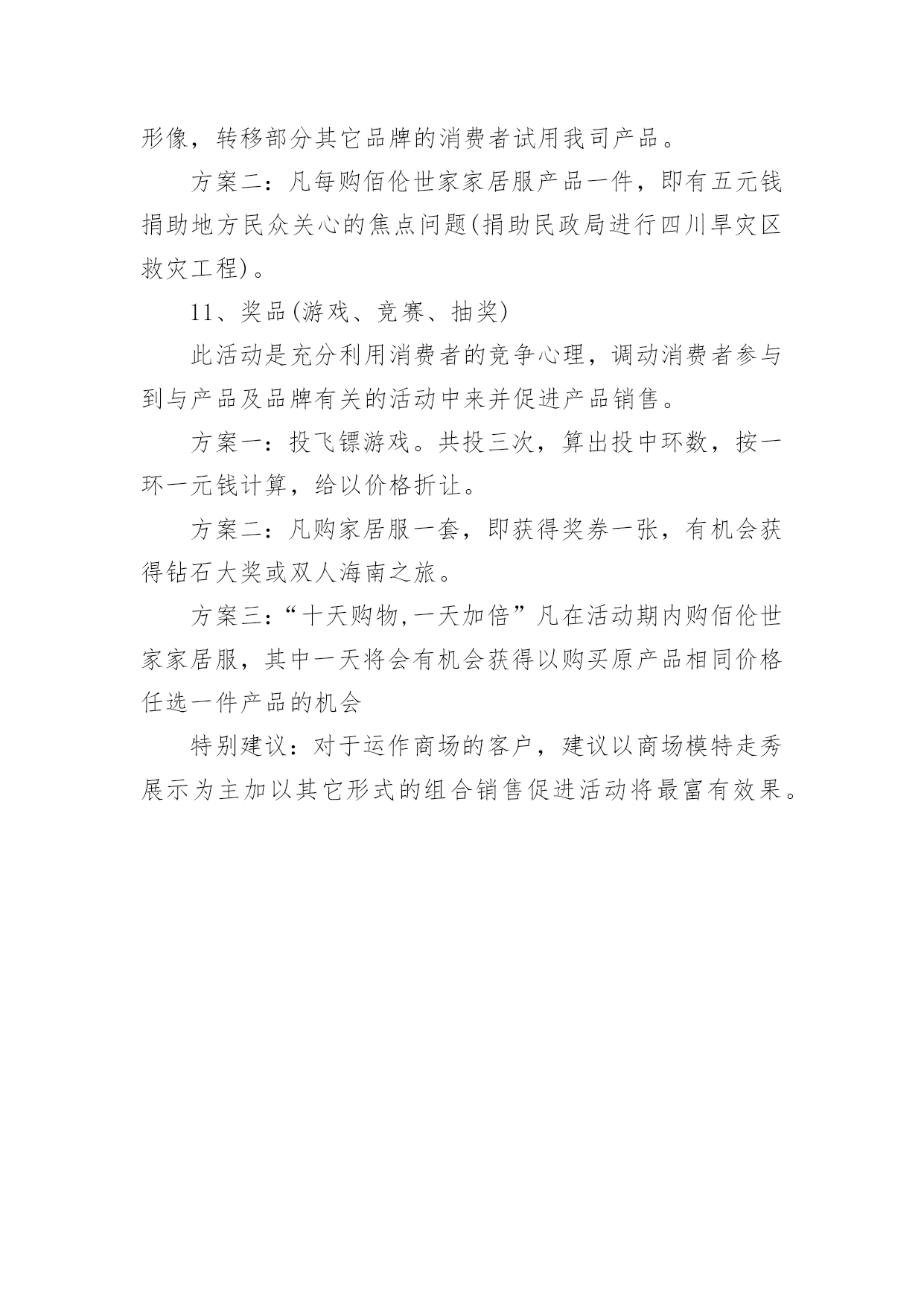 形像，转移部分其它品牌的消费者试用我司产品。

方案二：凡每购佰伦世家家居服产品一件，即有五元钱捐助地方民众关心的焦点问题(捐助民政局进行四川旱灾区救灾工程)。

11、奖品(游戏、竞赛、抽奖)

此活动是充分利用消费者的竞争心理，调动消费者参与到与产品及品牌有关的活动中来并促进产品销售。

方案一：投飞镖游戏。共投三次，算出投中环数，按一环一元钱计算，给以价格折让。

方案二：凡购家居服一套，即获得奖券一张，有机会获得钻石大奖或双人海南之旅。

方案三：“十天购物，一天加倍”凡在活动期内购佰伦世家家居服，其中一天将会有机会获得以购买原产品相同价格任选一件产品的机会

特别建议：对于运作商场的客户，建议以商场模特走秀展示为主加以其它形式的组合销售促进活动将最富有效果。